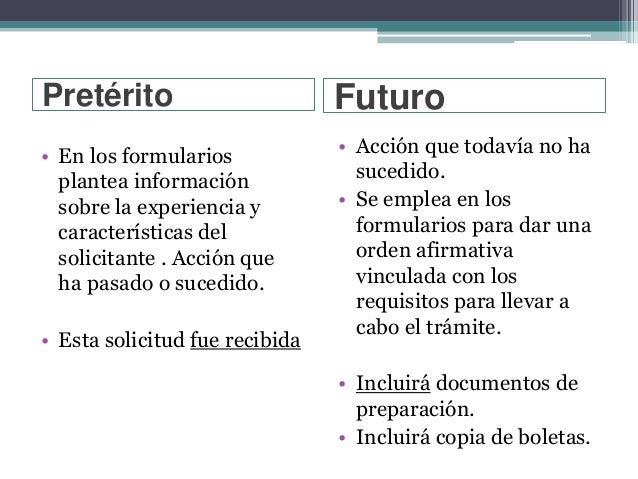 Pretérito

• En los formularios plantea información sobre la experiencia y características del solicitante . Acción que ha pasado o sucedido.

• Esta solicitud fue recibida

Futuro

• Acción que todavía no ha sucedido.
• Se emplea en los formularios para dar una orden afirmativa vinculada con los requisitos para llevar a cabo el trámite.

• Incluirá documentos de preparación.
• Incluirá copia de boletas.